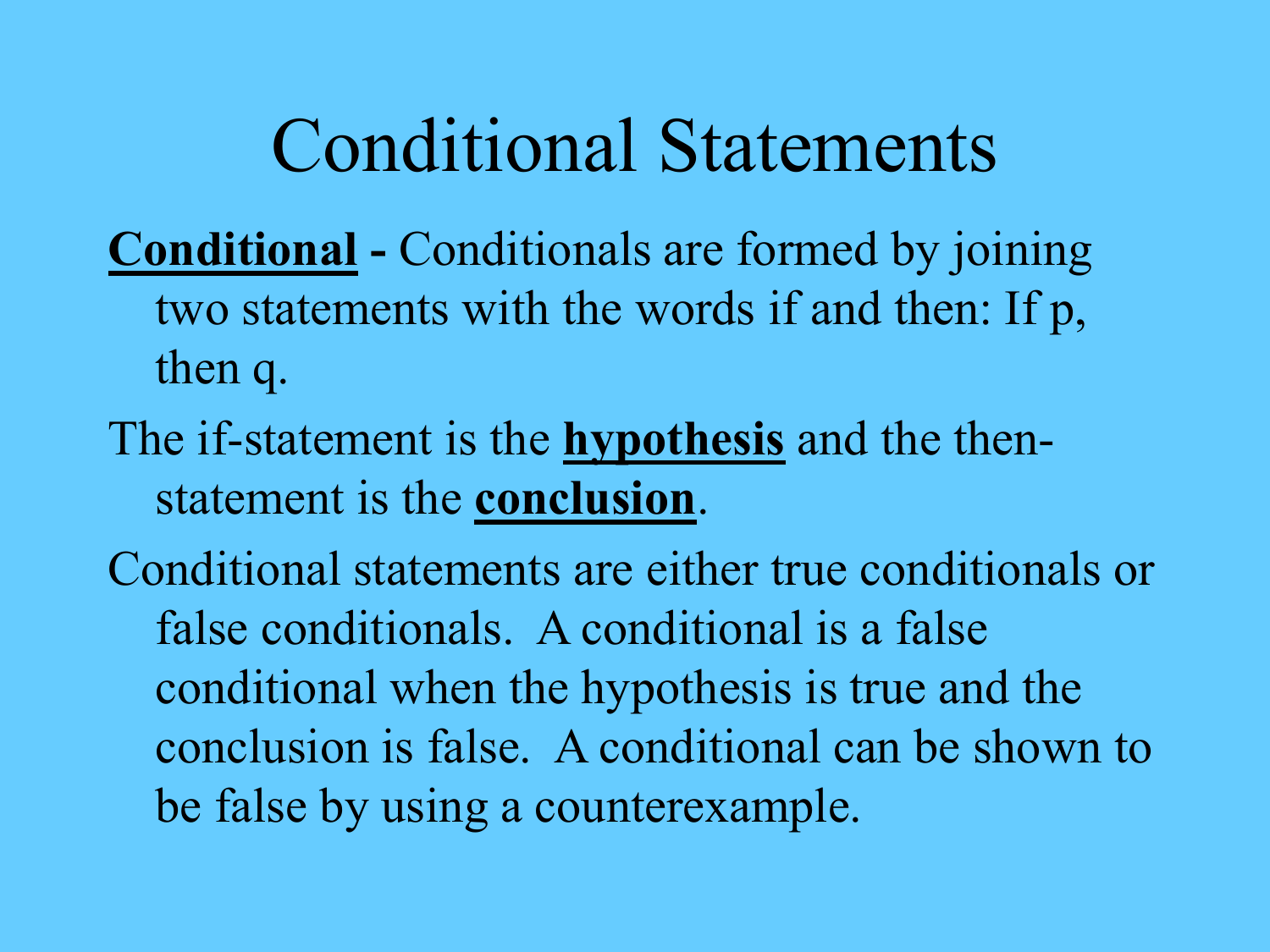 Conditional Statements

Conditional - Conditionals are formed by joining two statements with the words if and then: If p, then q.

The if-statement is the hypothesis and the then-statement is the conclusion.

Conditional statements are either true conditionals or false conditionals. A conditional is a false conditional when the hypothesis is true and the conclusion is false. A conditional can be shown to be false by using a counterexample.